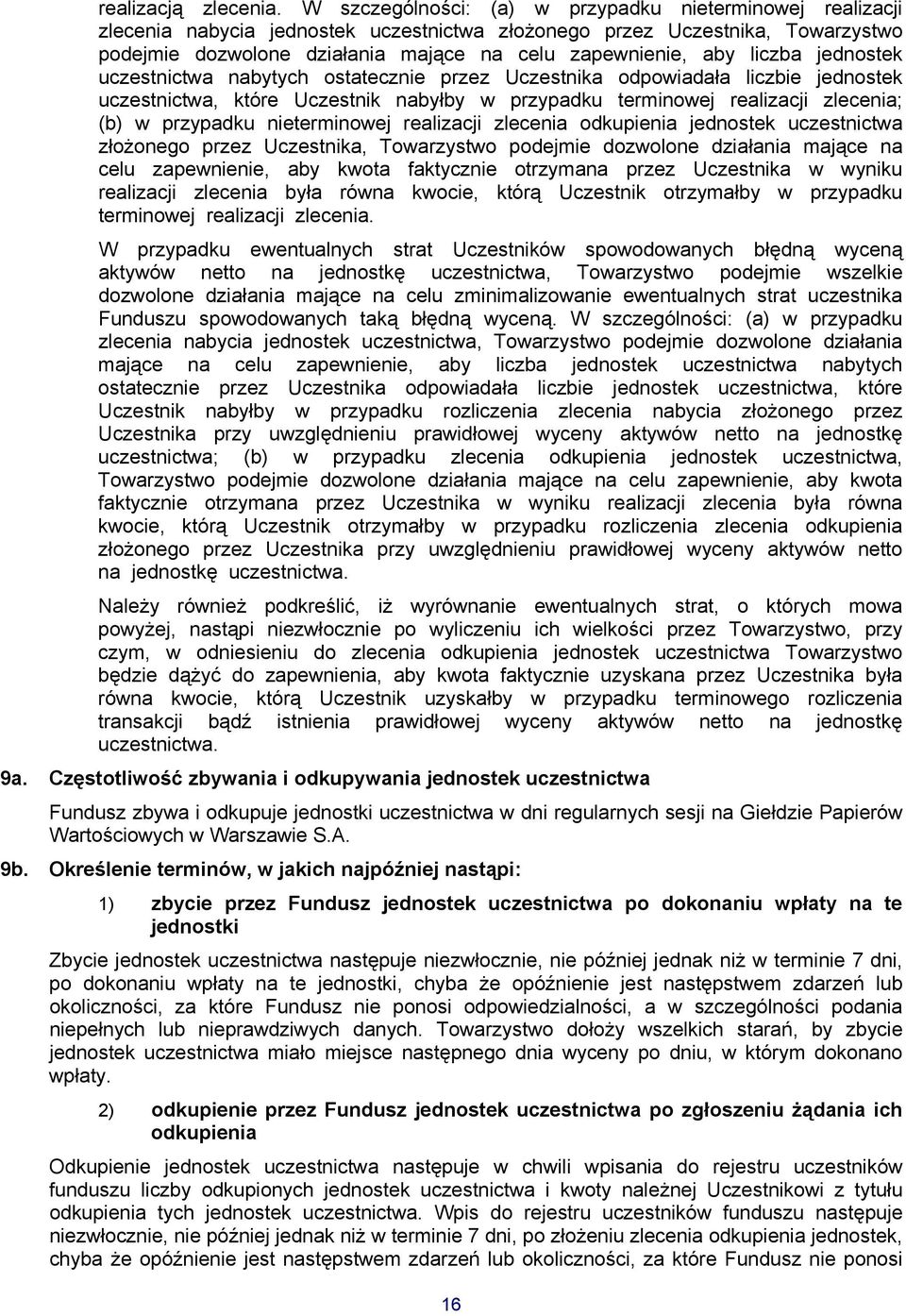 realizacją zlecenia. W szczególności: (a) w przypadku nieterminowej realizacji zlecenia nabycia jednostek uczestnictwa złożonego przez Uczestnika, Towarzystwo podejmie dozwolone działania mające na celu zapewnienie, aby liczba jednostek uczestnictwa nabytych ostatecznie przez Uczestnika odpowiadała liczbie jednostek uczestnictwa, które Uczestnik nabyłby w przypadku terminowej realizacji zlecenia; (b) w przypadku nieterminowej realizacji zlecenia odkupienia jednostek uczestnictwa złożonego przez Uczestnika, Towarzystwo podejmie dozwolone działania mające na celu zapewnienie, aby kwota faktycznie otrzymana przez Uczestnika w wyniku realizacji zlecenia była równa kwocie, którą Uczestnik otrzymałby w przypadku terminowej realizacji zlecenia.

W przypadku ewentualnych strat Uczestników spowodowanych błędną wyceną aktywów netto na jednostkę uczestnictwa, Towarzystwo podejmie wszelkie dozwolone działania mające na celu zminimalizowanie ewentualnych strat uczestnika Funduszu spowodowanych taką błędną wyceną. W szczególności: (a) w przypadku zlecenia nabycia jednostek uczestnictwa, Towarzystwo podejmie dozwolone działania mające na celu zapewnienie, aby liczba jednostek uczestnictwa nabytych ostatecznie przez Uczestnika odpowiadała liczbie jednostek uczestnictwa, które Uczestnik nabyłby w przypadku rozliczenia zlecenia nabycia złożonego przez Uczestnika przy uwzględnieniu prawidłowej wyceny aktywów netto na jednostkę uczestnictwa; (b) w przypadku zlecenia odkupienia jednostek uczestnictwa, Towarzystwo podejmie dozwolone działania mające na celu zapewnienie, aby kwota faktycznie otrzymana przez Uczestnika w wyniku realizacji zlecenia była równa kwocie, którą Uczestnik otrzymałby w przypadku rozliczenia zlecenia odkupienia złożonego przez Uczestnika przy uwzględnieniu prawidłowej wyceny aktywów netto na jednostkę uczestnictwa.

Należy również podkreślić, iż wyrównanie ewentualnych strat, o których mowa powyżej, nastąpi niezwłocznie po wyliczeniu ich wielkości przez Towarzystwo, przy czym, w odniesieniu do zlecenia odkupienia jednostek uczestnictwa Towarzystwo będzie dążyć do zapewnienia, aby kwota faktycznie uzyskana przez Uczestnika była równa kwocie, którą Uczestnik uzyskałby w przypadku terminowego rozliczenia transakcji bądź istnienia prawidłowej wyceny aktywów netto na jednostkę uczestnictwa.

9a. Częstotliwość zbywania i odkupywania jednostek uczestnictwa

Fundusz zbywa i odkupuje jednostki uczestnictwa w dni regularnych sesji na Giełdzie Papierów Wartościowych w Warszawie S.A.

9b. Określenie terminów, w jakich najpóźniej nastąpi:

1) zbycie przez Fundusz jednostek uczestnictwa po dokonaniu wpłaty na te jednostki

Zbycie jednostek uczestnictwa następuje niezwłocznie, nie później jednak niż w terminie 7 dni, po dokonaniu wpłaty na te jednostki, chyba że opóźnienie jest następstwem zdarzeń lub okoliczności, za które Fundusz nie ponosi odpowiedzialności, a w szczególności podania niepełnych lub nieprawdziwych danych. Towarzystwo dołoży wszelkich starań, by zbycie jednostek uczestnictwa miało miejsce następnego dnia wyceny po dniu, w którym dokonano wpłaty.

2) odkupienie przez Fundusz jednostek uczestnictwa po zgłoszeniu żądania ich odkupienia

Odkupienie jednostek uczestnictwa następuje w chwili wpisania do rejestru uczestników funduszu liczby odkupionych jednostek uczestnictwa i kwoty należnej Uczestnikowi z tytułu odkupienia tych jednostek uczestnictwa. Wpis do rejestru uczestników funduszu następuje niezwłocznie, nie później jednak niż w terminie 7 dni, po złożeniu zlecenia odkupienia jednostek, chyba że opóźnienie jest następstwem zdarzeń lub okoliczności, za które Fundusz nie ponosi

16